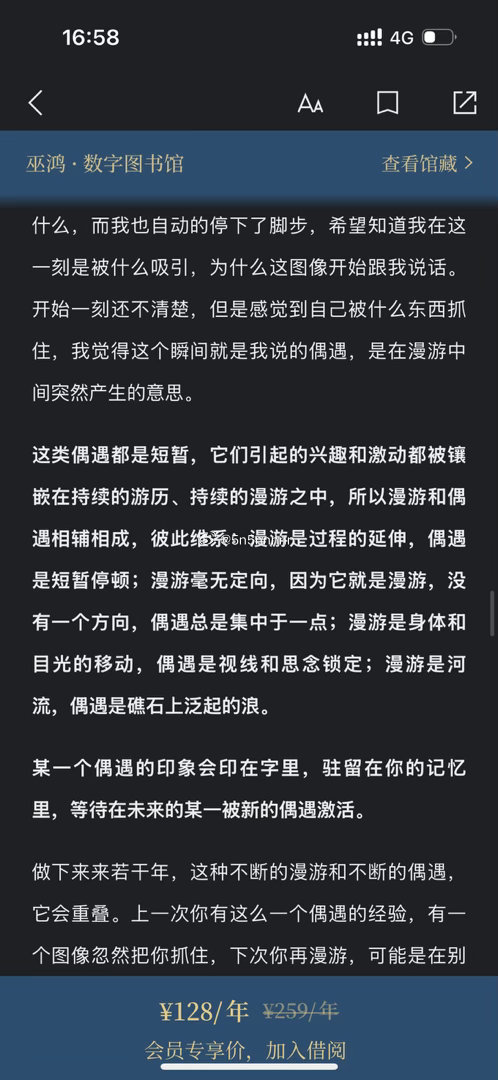 16:58

4G

巫鸿 · 数字图书馆

查看馆藏 >

什么，而我也自动的停下了脚步，希望知道我在这一刻是被什么吸引，为什么这图像开始跟我说话。开始一刻还不清楚，但是感觉到自己被什么东西抓住，我觉得这个瞬间就是我说的偶遇，是在漫游中间突然产生的意思。

这类偶遇都是短暂，它们引起的兴趣和激动都被镶嵌在持续的游历、持续的漫游之中，所以漫游和偶遇相辅相成，彼此维系。漫游是过程的延伸，偶遇是短暂停顿；漫游毫无定向，因为它就是漫游，没有一个方向，偶遇总是集中于一点；漫游是身体和目光的移动，偶遇是视线和思念锁定；漫游是河流，偶遇是礁石上泛起的浪。

某一个偶遇的印象会印在字里，驻留在你的记忆里，等待在未来的某一被新的偶遇激活。

做下来来若干年，这种不断的漫游和不断的偶遇，它会重叠。上一次你有这么一个偶遇的经验，有一个图像忽然把你抓住，下次你再漫游，可能是在别

¥128/年 ¥259/年

会员专享价，加入借阅